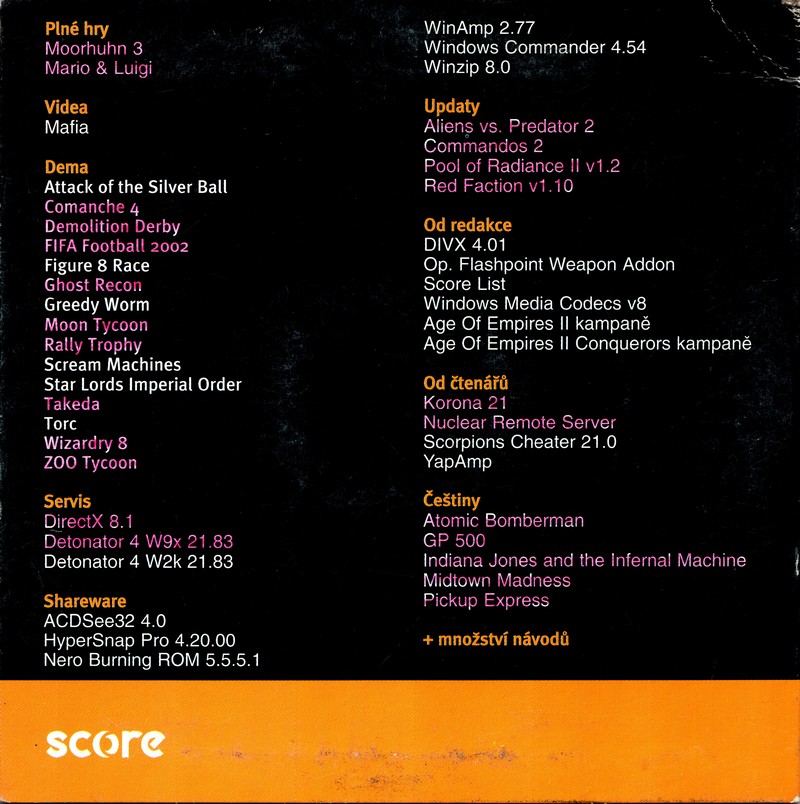 Plné hry
Moorhuhn 3
Mario & Luigi

Videa
Mafia

Dema
Attack of the Silver Ball
Comanche 4
Demolition Derby
FIFA Football 2002
Figure 8 Race
Ghost Recon
Greedy Worm
Moon Tycoon
Rally Trophy
Scream Machines
Star Lords Imperial Order
Takeda
Torc
Wizardry 8
ZOO Tycoon

Servis
DirectX 8.1
Detonator 4 W9x 21.83
Detonator 4 W2k 21.83

Shareware
ACDSee32 4.0
HyperSnap Pro 4.20.00
Nero Burning ROM 5.5.5.1
WinAmp 2.77
Windows Commander 4.54
Winzip 8.0

Updaty
Aliens vs. Predator 2
Commandos 2
Pool of Radiance II v1.2
Red Faction v1.10

Od redakce
DIVX 4.01
Op. Flashpoint Weapon Addon
Score List
Windows Media Codecs v8
Age Of Empires II kampaně
Age Of Empires II Conquerors kampaně

Od čtenářů
Korona 21
Nuclear Remote Server
Scorpions Cheater 21.0
YapAmp

Češtiny
Atomic Bomberman
GP 500
Indiana Jones and the Infernal Machine
Midtown Madness
Pickup Express

+ množství návodů

score